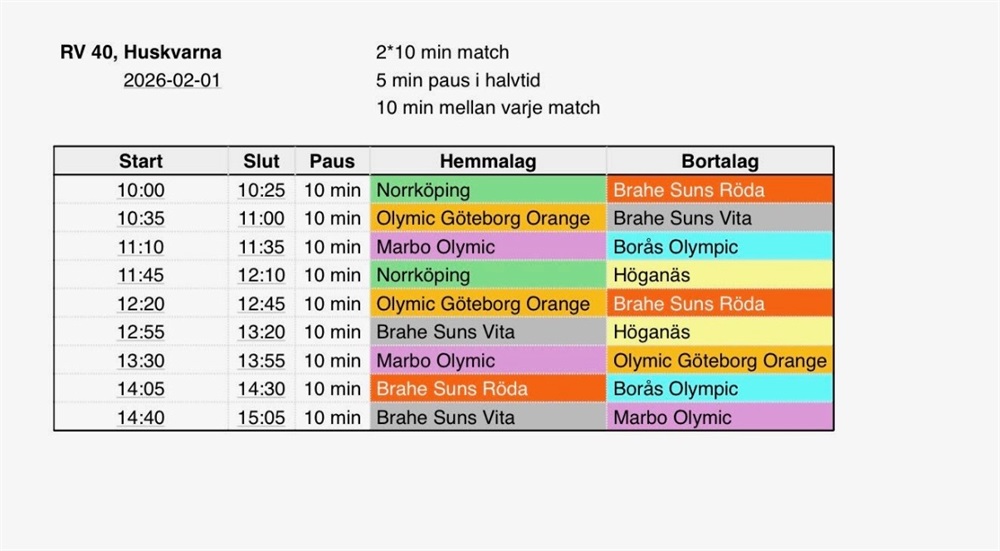 RV 40, Huskvarna
2026-02-01

2*10 min match
5 min paus i halvtid
10 min mellan varje match

| Start | Slut | Paus | Hemmalag | Bortalag |
|---|---|---|---|---|
| 10:00 | 10:25 | 10 min | Norrköping | Brahe Suns Röda |
| 10:35 | 11:00 | 10 min | Olymic Göteborg Orange | Brahe Suns Vita |
| 11:10 | 11:35 | 10 min | Marbo Olymic | Borås Olympic |
| 11:45 | 12:10 | 10 min | Norrköping | Höganäs |
| 12:20 | 12:45 | 10 min | Olymic Göteborg Orange | Brahe Suns Röda |
| 12:55 | 13:20 | 10 min | Brahe Suns Vita | Höganäs |
| 13:30 | 13:55 | 10 min | Marbo Olymic | Olymic Göteborg Orange |
| 14:05 | 14:30 | 10 min | Brahe Suns Röda | Borås Olympic |
| 14:40 | 15:05 | 10 min | Brahe Suns Vita | Marbo Olymic |